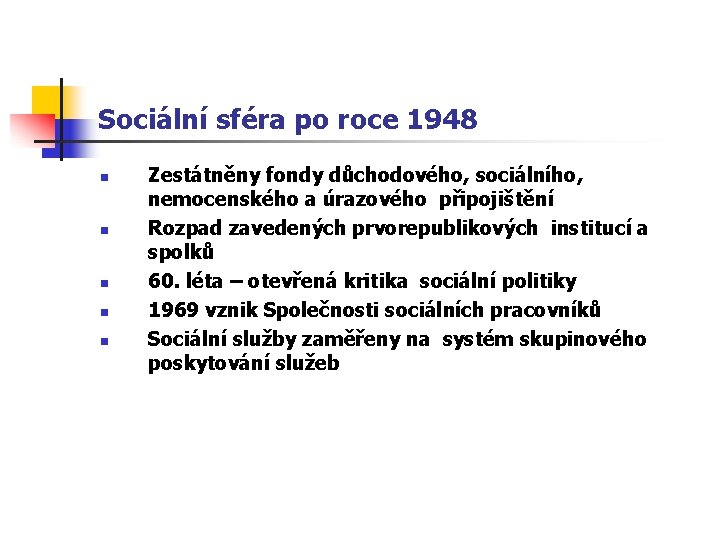 Sociální sféra po roce 1948

- Zestátněny fondy důchodového, sociálního, nemocenského a úrazového připojištění
- Rozpad zavedených prvorepublikových institucí a spolků
- 60. léta – otevřená kritika sociální politiky
- 1969 vznik Společnosti sociálních pracovníků
- Sociální služby zaměřeny na systém skupinového poskytování služeb